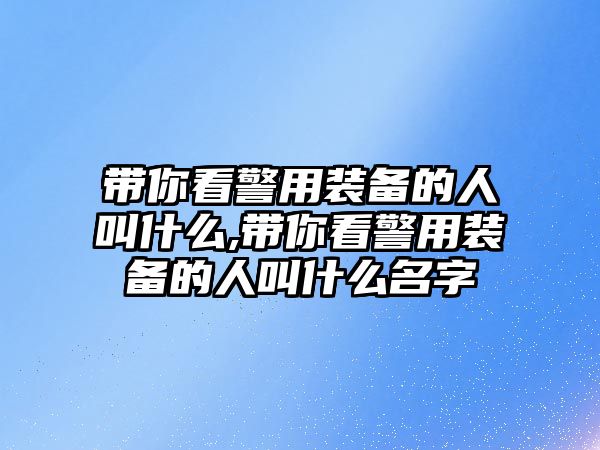 带你看警用装备的人叫什么,带你看警用装备的人叫什么名字